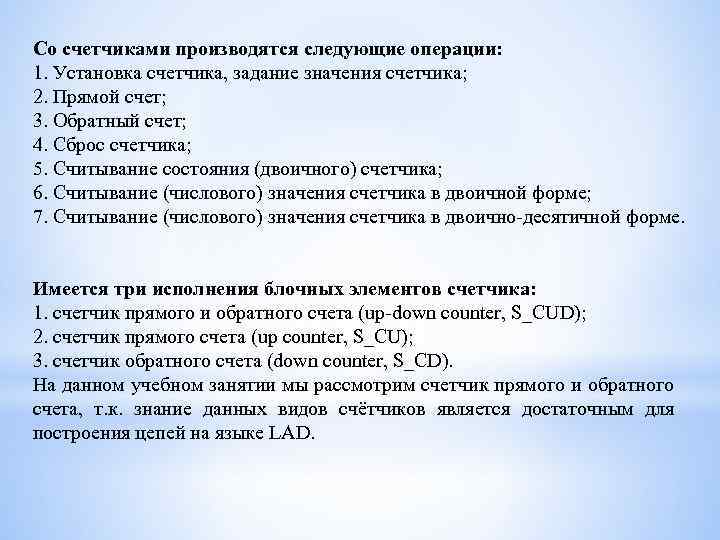 Со счетчиками производятся следующие операции:
1. Установка счетчика, задание значения счетчика;
2. Прямой счет;
3. Обратный счет;
4. Сброс счетчика;
5. Считывание состояния (двоичного) счетчика;
6. Считывание (числового) значения счетчика в двоичной форме;
7. Считывание (числового) значения счетчика в двоично-десятичной форме.

Имеется три исполнения блочных элементов счетчика:
1. счетчик прямого и обратного счета (up-down counter, S_CUD);
2. счетчик прямого счета (up counter, S_CU);
3. счетчик обратного счета (down counter, S_CD).
На данном учебном занятии мы рассмотрим счетчик прямого и обратного счета, т.к. знание данных видов счётчиков является достаточным для построения цепей на языке LAD.